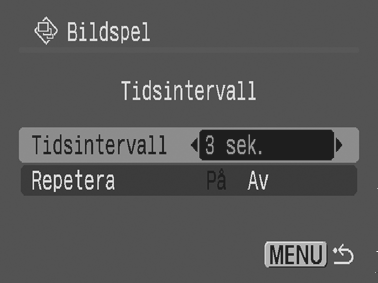 Bildspel

Tidsintervall

Tidsintervall 3 sek.

Repetera På Av

MENU